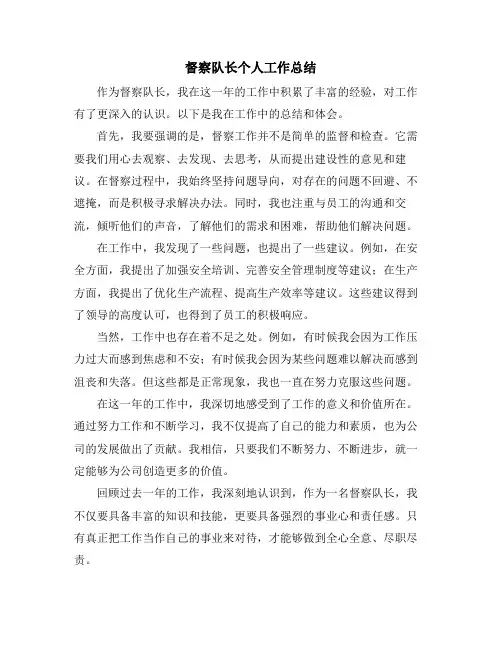 督察队长个人工作总结

作为督察队长，我在这一年的工作中积累了丰富的经验，对工作有了更深入的认识。以下是我在工作中的总结和体会。

首先，我要强调的是，督察工作并不是简单的监督和检查。它需要我们用心去观察、去发现、去思考，从而提出建设性的意见和建议。在督察过程中，我始终坚持问题导向，对存在的问题不回避、不遮掩，而是积极寻求解决办法。同时，我也注重与员工的沟通和交流，倾听他们的声音，了解他们的需求和困难，帮助他们解决问题。

在工作中，我发现了一些问题，也提出了一些建议。例如，在安全方面，我提出了加强安全培训、完善安全管理制度等建议；在生产方面，我提出了优化生产流程、提高生产效率等建议。这些建议得到了领导的高度认可，也得到了员工的积极响应。

当然，工作中也存在着不足之处。例如，有时候我会因为工作压力过大而感到焦虑和不安；有时候我会因为某些问题难以解决而感到沮丧和失落。但这些都是正常现象，我也一直在努力克服这些问题。

在这一年的工作中，我深切地感受到了工作的意义和价值所在。通过努力工作和不断学习，我不仅提高了自己的能力和素质，也为公司的发展做出了贡献。我相信，只要我们不断努力、不断进步，就一定能够为公司创造更多的价值。

回顾过去一年的工作，我深刻地认识到，作为一名督察队长，我不仅要具备丰富的知识和技能，更要具备强烈的事业心和责任感。只有真正把工作当作自己的事业来对待，才能够做到全心全意、尽职尽责。